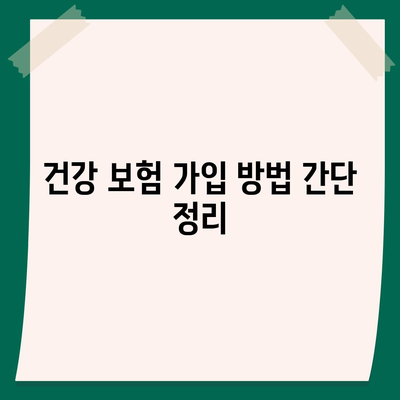 건강 보험 가입 방법 간단 정리